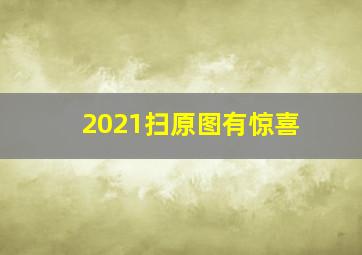 2021扫原图有惊喜